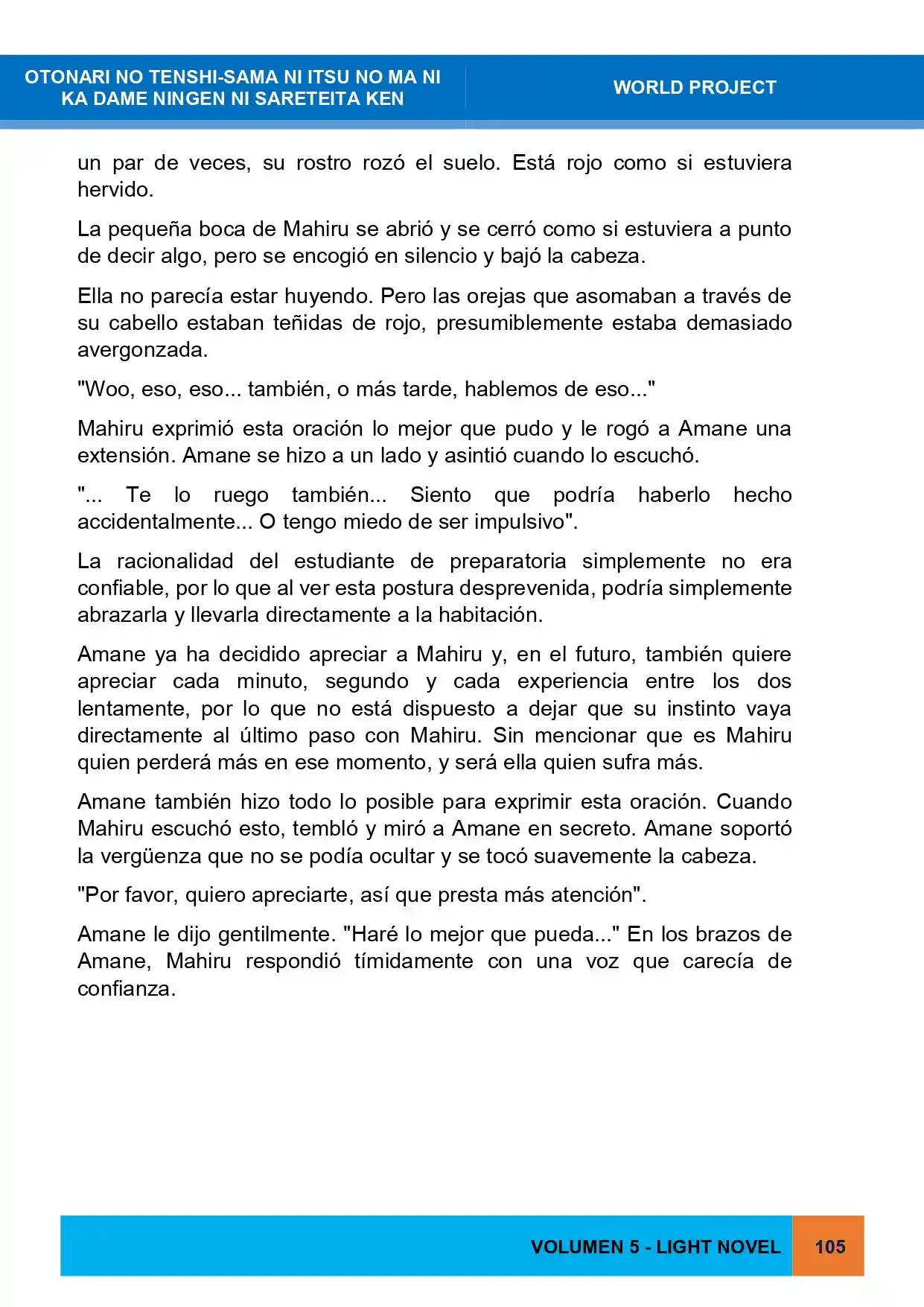 OTONARI NO TENSHI-SAMA NI ITSU NO MA NI
KA DAME NINGEN NI SARETEITA KEN

WORLD PROJECT

un par de veces, su rostro rozó el suelo. Está rojo como si estuviera hervido.

La pequeña boca de Mahiru se abrió y se cerró como si estuviera a punto de decir algo, pero se encogió en silencio y bajó la cabeza.

Ella no parecía estar huyendo. Pero las orejas que asomaban a través de su cabello estaban teñidas de rojo, presumiblemente estaba demasiado avergonzada.

"Woo, eso, eso... también, o más tarde, hablemos de eso..."

Mahiru exprimió esta oración lo mejor que pudo y le rogó a Amane una extensión. Amane se hizo a un lado y asintió cuando lo escuchó.

"... Te lo ruego también... Siento que podría haberlo hecho accidentalmente... O tengo miedo de ser impulsivo".

La racionalidad del estudiante de preparatoria simplemente no era confiable, por lo que al ver esta postura desprevenida, podría simplemente abrazarla y llevarla directamente a la habitación.

Amane ya ha decidido apreciar a Mahiru y, en el futuro, también quiere apreciar cada minuto, segundo y cada experiencia entre los dos lentamente, por lo que no está dispuesto a dejar que su instinto vaya directamente al último paso con Mahiru. Sin mencionar que es Mahiru quien perderá más en ese momento, y será ella quien sufra más.

Amane también hizo todo lo posible para exprimir esta oración. Cuando Mahiru escuchó esto, tembló y miró a Amane en secreto. Amane soportó la vergüenza que no se podía ocultar y se tocó suavemente la cabeza.

"Por favor, quiero apreciarte, así que presta más atención".

Amane le dijo gentilmente. "Haré lo mejor que pueda..." En los brazos de Amane, Mahiru respondió tímidamente con una voz que carecía de confianza.

VOLUMEN 5 - LIGHT NOVEL 105